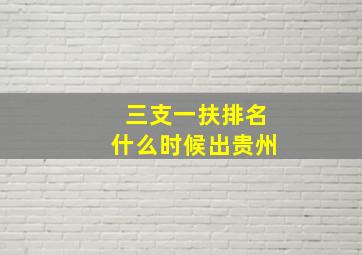 三支一扶排名
什么时候出贵州